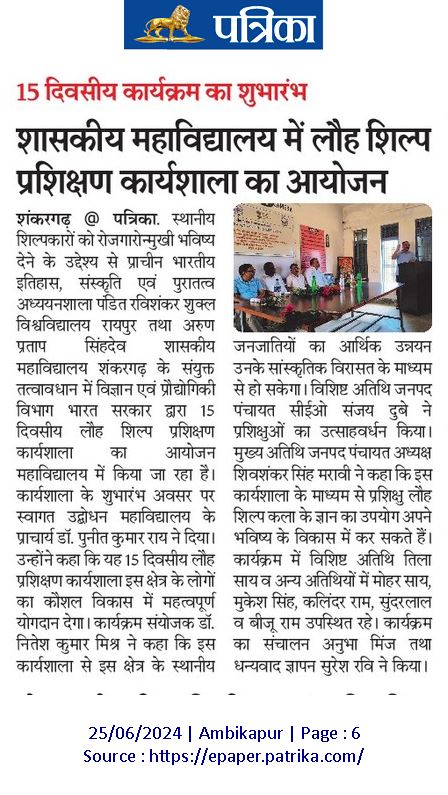 पत्रिका

15 दिवसीय कार्यक्रम का शुभारंभ

शासकीय महाविद्यालय में लौह शिल्प प्रशिक्षण कार्यशाला का आयोजन

शंकरगढ़ @ पत्रिका. स्थानीय शिल्पकारों को रोजगारोन्मुखी भविष्य देने के उद्देश्य से प्राचीन भारतीय इतिहास, संस्कृति एवं पुरातत्व अध्ययनशाला पंडित रविशंकर शुक्ल विश्वविद्यालय रायपुर तथा अरुण प्रताप सिंहदेव शासकीय महाविद्यालय शंकरगढ़ के संयुक्त तत्वावधान में विज्ञान एवं प्रौद्योगिकी विभाग भारत सरकार द्वारा 15 दिवसीय लौह शिल्प प्रशिक्षण कार्यशाला का आयोजन महाविद्यालय में किया जा रहा है। कार्यशाला के शुभारंभ अवसर पर स्वागत उद्बोधन महाविद्यालय के प्राचार्य डॉ. पुनीत कुमार राय ने दिया। उन्होंने कहा कि यह 15 दिवसीय लौह प्रशिक्षण कार्यशाला इस क्षेत्र के लोगों का कौशल विकास में महत्वपूर्ण योगदान देगा। कार्यक्रम संयोजक डॉ. नितेश कुमार मिश्र ने कहा कि इस कार्यशाला से इस क्षेत्र के स्थानीय जनजातियों का आर्थिक उन्नयन उनके सांस्कृतिक विरासत के माध्यम से हो सकेगा। विशिष्ट अतिथि जनपद पंचायत सीईओ संजय दुबे ने प्रशिक्षुओं का उत्साहवर्धन किया। मुख्य अतिथि जनपद पंचायत अध्यक्ष शिवशंकर सिंह मरावी ने कहा कि इस कार्यशाला के माध्यम से प्रशिक्षु लौह शिल्प कला के ज्ञान का उपयोग अपने भविष्य के विकास में कर सकते हैं। कार्यक्रम में विशिष्ट अतिथि तिला साय व अन्य अतिथियों में मोहर साय, मुकेश सिंह, कलिंदर राम, सुंदरलाल व बीजू राम उपस्थित रहे। कार्यक्रम का संचालन अनुभा मिंज तथा धन्यवाद ज्ञापन सुरेश रवि ने किया।

25/06/2024 | Ambikapur | Page : 6
Source : https://epaper.patrika.com/